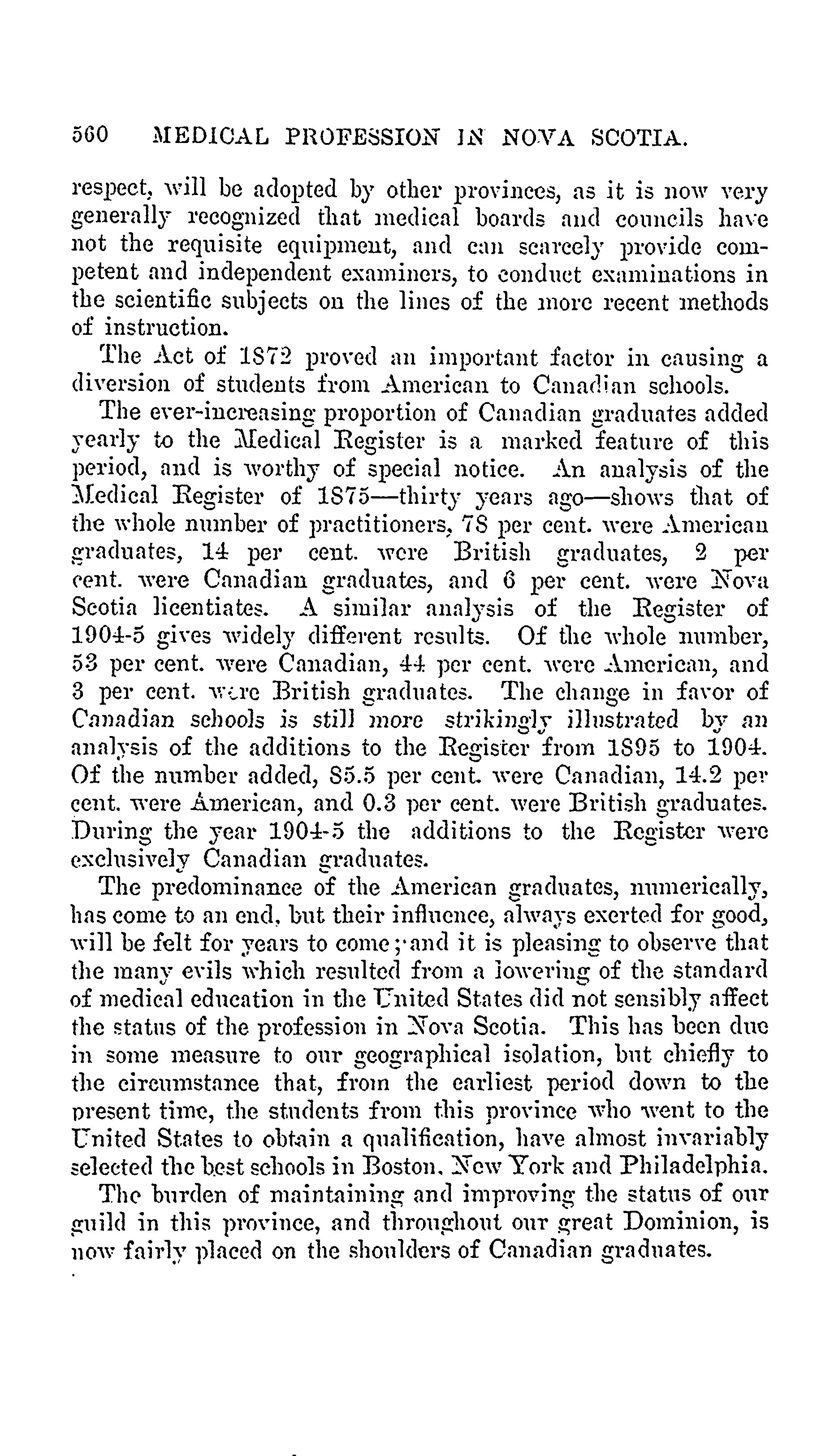 560 MEDICAL PROFESSION IN NOVA SCOTIA.

respect, will be adopted by other provinces, as it is now very generally recognized that medical boards and councils have not the requisite equipment, and can scarcely provide competent and independent examiners, to conduct examinations in the scientific subjects on the lines of the more recent methods of instruction.

The Act of 1872 proved an important factor in causing a diversion of students from American to Canadian schools.

The ever-increasing proportion of Canadian graduates added yearly to the Medical Register is a marked feature of this period, and is worthy of special notice. An analysis of the Medical Register of 1875—thirty years ago—shows that of the whole number of practitioners, 78 per cent. were American graduates, 14 per cent. were British graduates, 2 per cent. were Canadian graduates, and 6 per cent. were Nova Scotia licentiates. A similar analysis of the Register of 1904-5 gives widely different results. Of the whole number, 53 per cent. were Canadian, 44 per cent. were American, and 3 per cent. were British graduates. The change in favor of Canadian schools is still more strikingly illustrated by an analysis of the additions to the Register from 1895 to 1904. Of the number added, 85.5 per cent. were Canadian, 14.2 per cent. were American, and 0.3 per cent. were British graduates. During the year 1904-5 the additions to the Register were exclusively Canadian graduates.

The predominance of the American graduates, numerically, has come to an end, but their influence, always exerted for good, will be felt for years to come; and it is pleasing to observe that the many evils which resulted from a lowering of the standard of medical education in the United States did not sensibly affect the status of the profession in Nova Scotia. This has been due in some measure to our geographical isolation, but chiefly to the circumstance that, from the earliest period down to the present time, the students from this province who went to the United States to obtain a qualification, have almost invariably selected the best schools in Boston, New York and Philadelphia.

The burden of maintaining and improving the status of our guild in this province, and throughout our great Dominion, is now fairly placed on the shoulders of Canadian graduates.